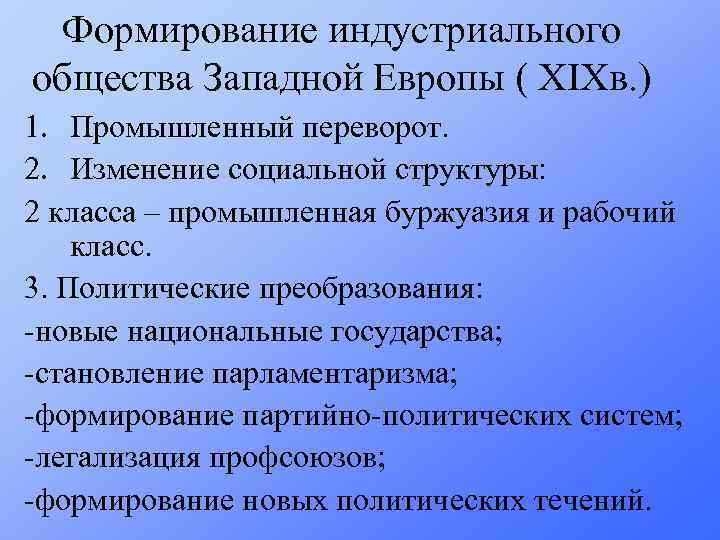 Формирование индустриального общества Западной Европы ( XIXв.)

1. Промышленный переворот.
2. Изменение социальной структуры:
2 класса – промышленная буржуазия и рабочий класс.
3. Политические преобразования:
-новые национальные государства;
-становление парламентаризма;
-формирование партийно-политических систем;
-легализация профсоюзов;
-формирование новых политических течений.